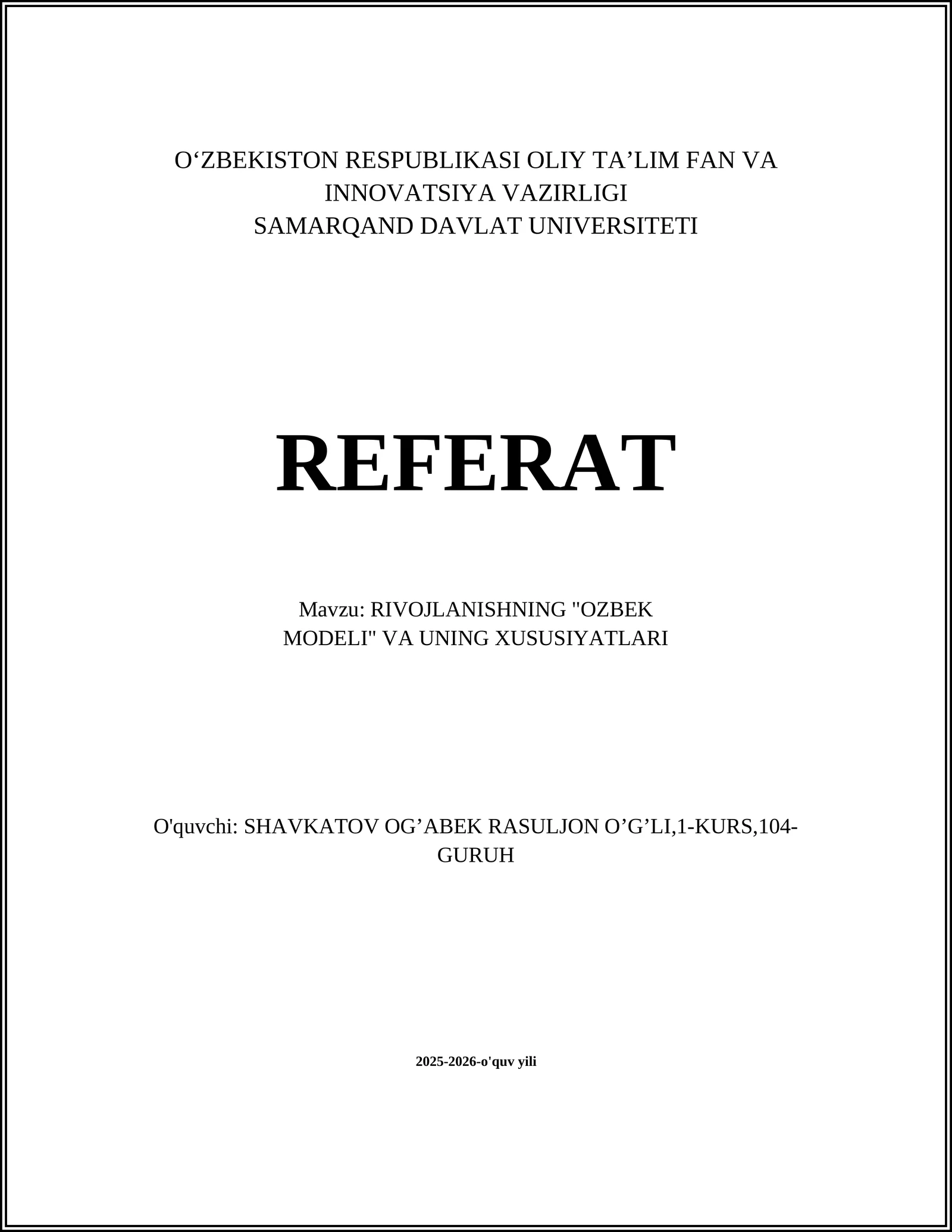 O‘ZBEKISTON RESPUBLIKASI OLIY TA’LIM FAN VA INNOVATSIYA VAZIRLIGI
SAMARQAND DAVLAT UNIVERSITETI

REFERAT

Mavzu: RIVOJLANISHNING "OZBEK MODELI" VA UNING XUSUSIYATLARI

O'quvchi: SHAVKATOV OG’ABEK RASULJON O’G’LI,1-KURS,104-GURUH

2025-2026-o'quv yili